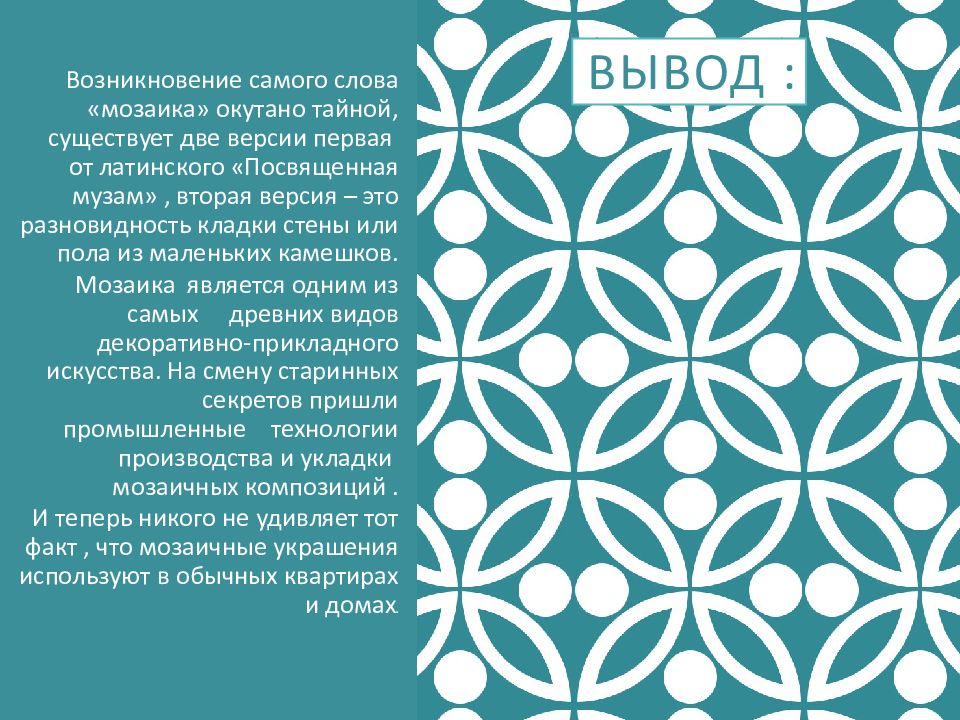 ВЫВОД :

Возникновение самого слова «мозаика» окутано тайной, существует две версии первая от латинского «Посвященная музам» , вторая версия – это разновидность кладки стены или пола из маленьких камешков.

Мозаика является одним из самых древних видов декоративно-прикладного искусства. На смену старинных секретов пришли промышленные технологии производства и укладки мозаичных композиций .

И теперь никого не удивляет тот факт , что мозаичные украшения используют в обычных квартирах и домах.